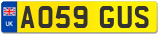 UK
AO59 GUS